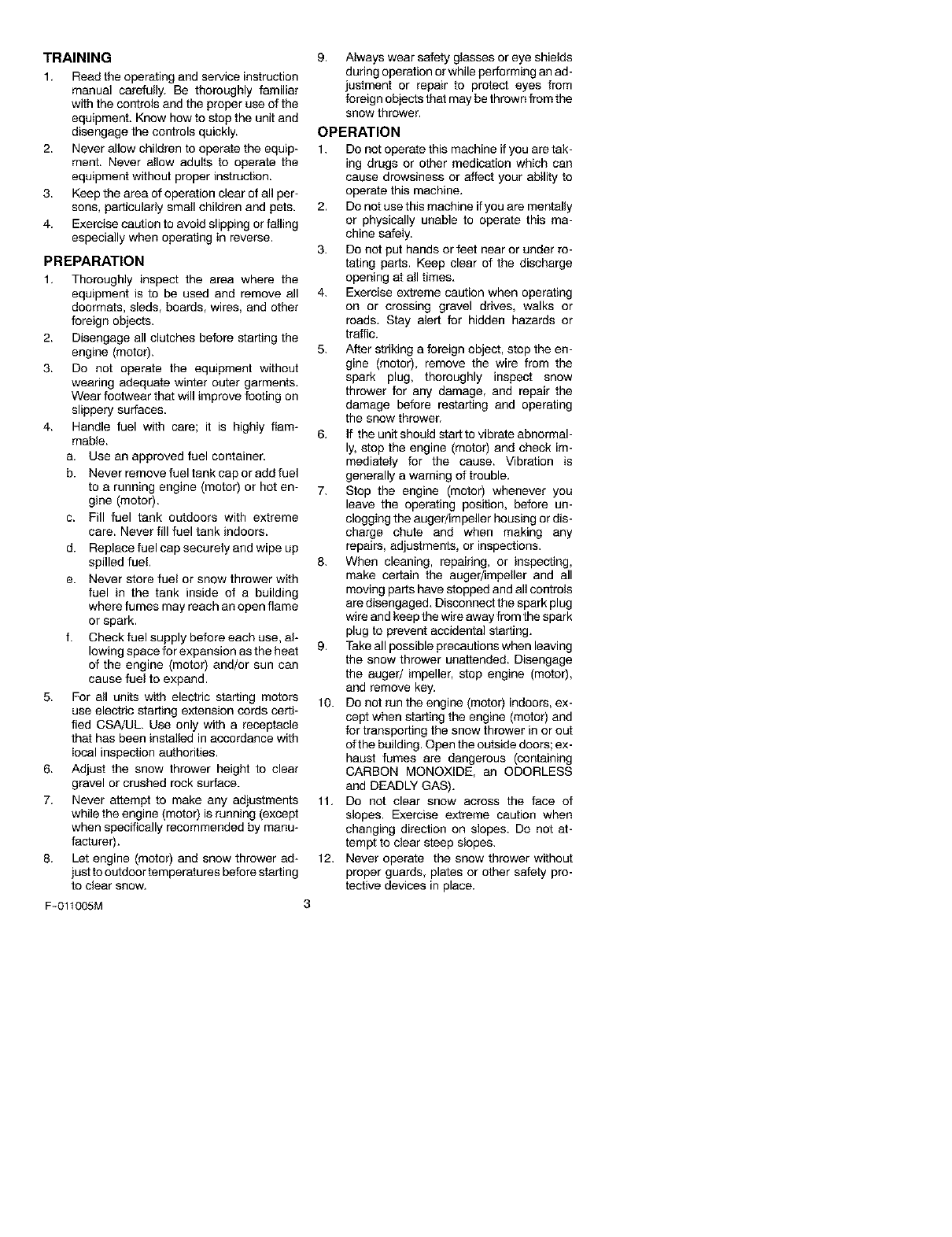 TRAINING

1. Read the operating and service instruction manual carefully. Be thoroughly familiar with the controls and the proper use of the equipment. Know how to stop the unit and disengage the controls quickly.

2. Never allow children to operate the equipment. Never allow adults to operate the equipment without proper instruction.

3. Keep the area of operation clear of all persons, particularly small children and pets.

4. Exercise caution to avoid slipping or falling especially when operating in reverse.

PREPARATION

1. Thoroughly inspect the area where the equipment is to be used and remove all doormats, sleds, boards, wires, and other foreign objects.

2. Disengage all clutches before starting the engine (motor).

3. Do not operate the equipment without wearing adequate winter outer garments. Wear footwear that will improve footing on slippery surfaces.

4. Handle fuel with care; it is highly flammable.

a. Use an approved fuel container.

b. Never remove fuel tank cap or add fuel to a running engine (motor) or hot engine (motor).

c. Fill fuel tank outdoors with extreme care. Never fill fuel tank indoors.

d. Replace fuel cap securely and wipe up spilled fuel.

e. Never store fuel or snow thrower with fuel in the tank inside of a building where fumes may reach an open flame or spark.

f. Check fuel supply before each use, allowing space for expansion as the heat of the engine (motor) and/or sun can cause fuel to expand.

5. For all units with electric starting motors use electric starting extension cords certified CSA/UL. Use only with a receptacle that has been installed in accordance with local inspection authorities.

6. Adjust the snow thrower height to clear gravel or crushed rock surface.

7. Never attempt to make any adjustments while the engine (motor) is running (except when specifically recommended by manufacturer).

8. Let engine (motor) and snow thrower adjust to outdoor temperatures before starting to clear snow.

9. Always wear safety glasses or eye shields during operation or while performing an adjustment or repair to protect eyes from foreign objects that may be thrown from the snow thrower.

OPERATION

1. Do not operate this machine if you are taking drugs or other medication which can cause drowsiness or affect your ability to operate this machine.

2. Do not use this machine if you are mentally or physically unable to operate this machine safely.

3. Do not put hands or feet near or under rotating parts. Keep clear of the discharge opening at all times.

4. Exercise extreme caution when operating on or crossing gravel drives, walks or roads. Stay alert for hidden hazards or traffic.

5. After striking a foreign object, stop the engine (motor), remove the wire from the spark plug, thoroughly inspect snow thrower for any damage, and repair the damage before restarting and operating the snow thrower.

6. If the unit should start to vibrate abnormally, stop the engine (motor) and check immediately for the cause. Vibration is generally a warning of trouble.

7. Stop the engine (motor) whenever you leave the operating position, before unclogging the auger/impeller housing or discharge chute and when making any repairs, adjustments, or inspections.

8. When cleaning, repairing, or inspecting, make certain the auger/impeller and all moving parts have stopped and all controls are disengaged. Disconnect the spark plug wire and keep the wire away from the spark plug to prevent accidental starting.

9. Take all possible precautions when leaving the snow thrower unattended. Disengage the auger/ impeller, stop engine (motor), and remove key.

10. Do not run the engine (motor) indoors, except when starting the engine (motor) and for transporting the snow thrower in or out of the building. Open the outside doors; exhaust fumes are dangerous (containing CARBON MONOXIDE, an ODORLESS and DEADLY GAS).

11. Do not clear snow across the face of slopes. Exercise extreme caution when changing direction on slopes. Do not attempt to clear steep slopes.

12. Never operate the snow thrower without proper guards, plates or other safety protective devices in place.

F-011005M

3